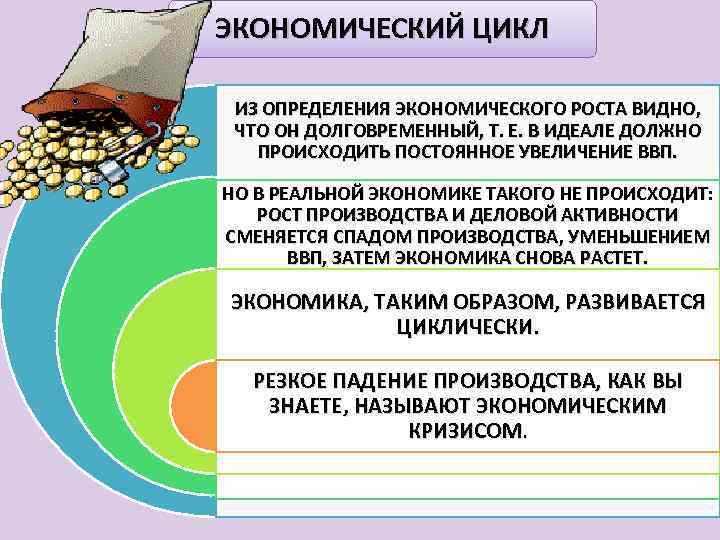 ЭКОНОМИЧЕСКИЙ ЦИКЛ

ИЗ ОПРЕДЕЛЕНИЯ ЭКОНОМИЧЕСКОГО РОСТА ВИДНО, ЧТО ОН ДОЛГОВРЕМЕННЫЙ, Т. Е. В ИДЕАЛЕ ДОЛЖНО ПРОИСХОДИТЬ ПОСТОЯННОЕ УВЕЛИЧЕНИЕ ВВП.

НО В РЕАЛЬНОЙ ЭКОНОМИКЕ ТАКОГО НЕ ПРОИСХОДИТ: РОСТ ПРОИЗВОДСТВА И ДЕЛОВОЙ АКТИВНОСТИ СМЕНЯЕТСЯ СПАДОМ ПРОИЗВОДСТВА, УМЕНЬШЕНИЕМ ВВП, ЗАТЕМ ЭКОНОМИКА СНОВА РАСТЕТ.

ЭКОНОМИКА, ТАКИМ ОБРАЗОМ, РАЗВИВАЕТСЯ ЦИКЛИЧЕСКИ.

РЕЗКОЕ ПАДЕНИЕ ПРОИЗВОДСТВА, КАК ВЫ ЗНАЕТЕ, НАЗЫВАЮТ ЭКОНОМИЧЕСКИМ КРИЗИСОМ.